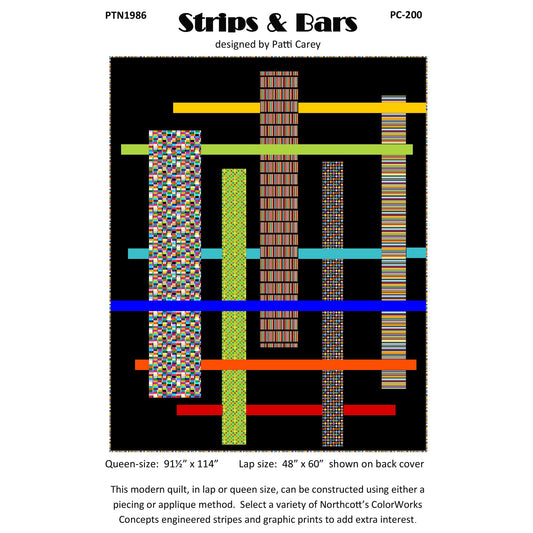 PTN1986

Strips & Bars

PC-200

designed by Patti Carey

Queen-size: 91½" x 114"    Lap size: 48" x 60" shown on back cover

This modern quilt, in lap or queen size, can be constructed using either a piecing or applique method. Select a variety of Northcott's ColorWorks Concepts engineered stripes and graphic prints to add extra interest.